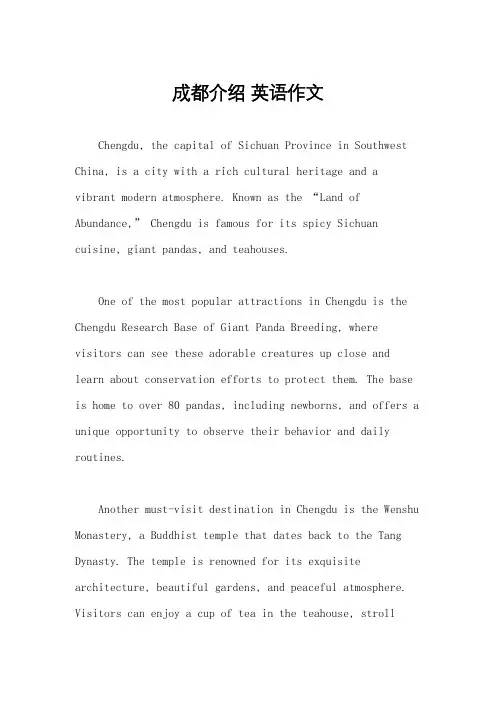 成都介绍 英语作文

Chengdu, the capital of Sichuan Province in Southwest China, is a city with a rich cultural heritage and a vibrant modern atmosphere. Known as the “Land of Abundance,” Chengdu is famous for its spicy Sichuan cuisine, giant pandas, and teahouses.

One of the most popular attractions in Chengdu is the Chengdu Research Base of Giant Panda Breeding, where visitors can see these adorable creatures up close and learn about conservation efforts to protect them. The base is home to over 80 pandas, including newborns, and offers a unique opportunity to observe their behavior and daily routines.

Another must-visit destination in Chengdu is the Wenshu Monastery, a Buddhist temple that dates back to the Tang Dynasty. The temple is renowned for its exquisite architecture, beautiful gardens, and peaceful atmosphere. Visitors can enjoy a cup of tea in the teahouse, stroll